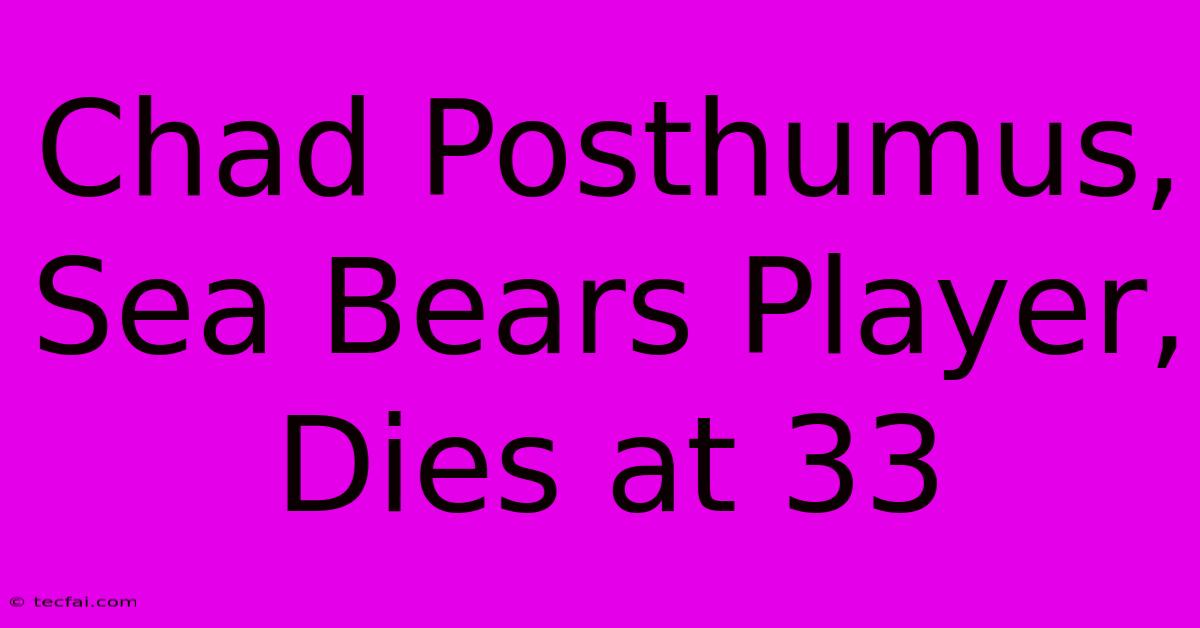 Chad Posthumus, Sea Bears Player, Dies at 33

© tecfai.com